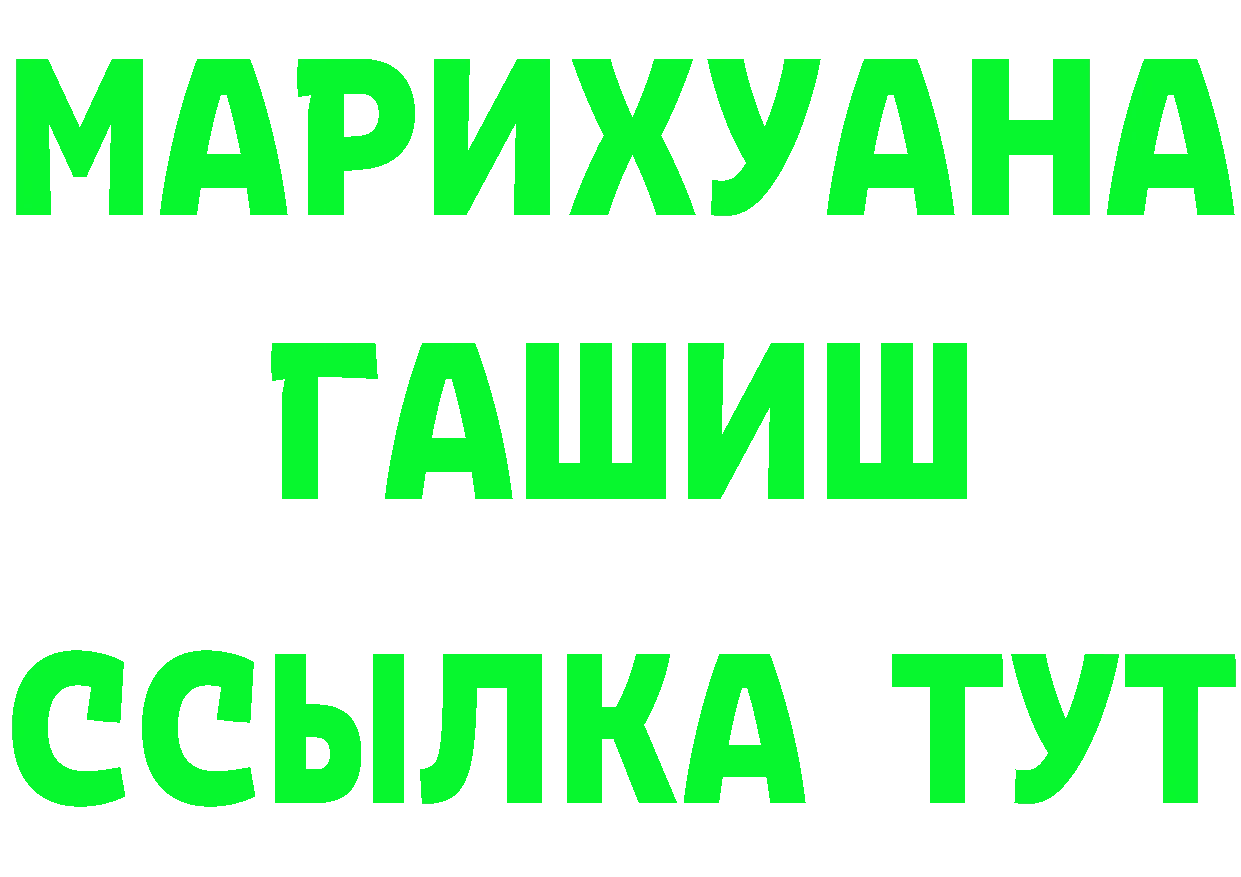 МАРИХУАНА
ГАШИШ
ССЫЛКА ТУТ